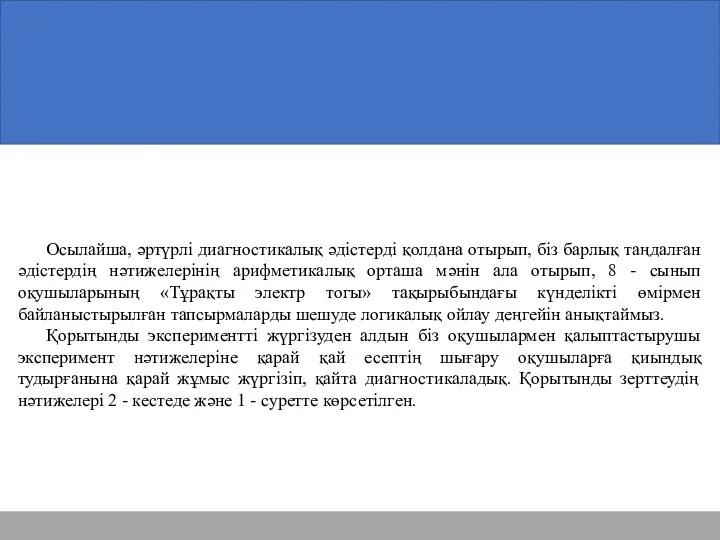 Осылайша, әртүрлі диагностикалық әдістерді қолдана отырып, біз барлық таңдалған әдістердің нәтижелерінің арифметикалық орташа мәнін ала отырып, 8 - сынып оқушыларының «Тұрақты электр тогы» тақырыбындағы күнделікті өмірмен байланыстырылған тапсырмаларды шешуде логикалық ойлау деңгейін анықтаймыз.

Қорытынды экспериментті жүргізуден алдын біз оқушылармен қалыптастырушы эксперимент нәтижелеріне қарай қай есептің шығару оқушыларға қиындық тудырғанына қарай жұмыс жүргізіп, қайта диагностикаладық. Қорытынды зерттеудің нәтижелері 2 - кестеде және 1 - суретте көрсетілген.